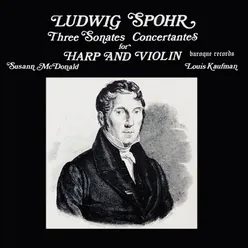 LUDWIG SPOHR
Three Sonates Concertantes
for
HARP AND VIOLIN

baroque records

Susann McDonald

Louis Kaufman